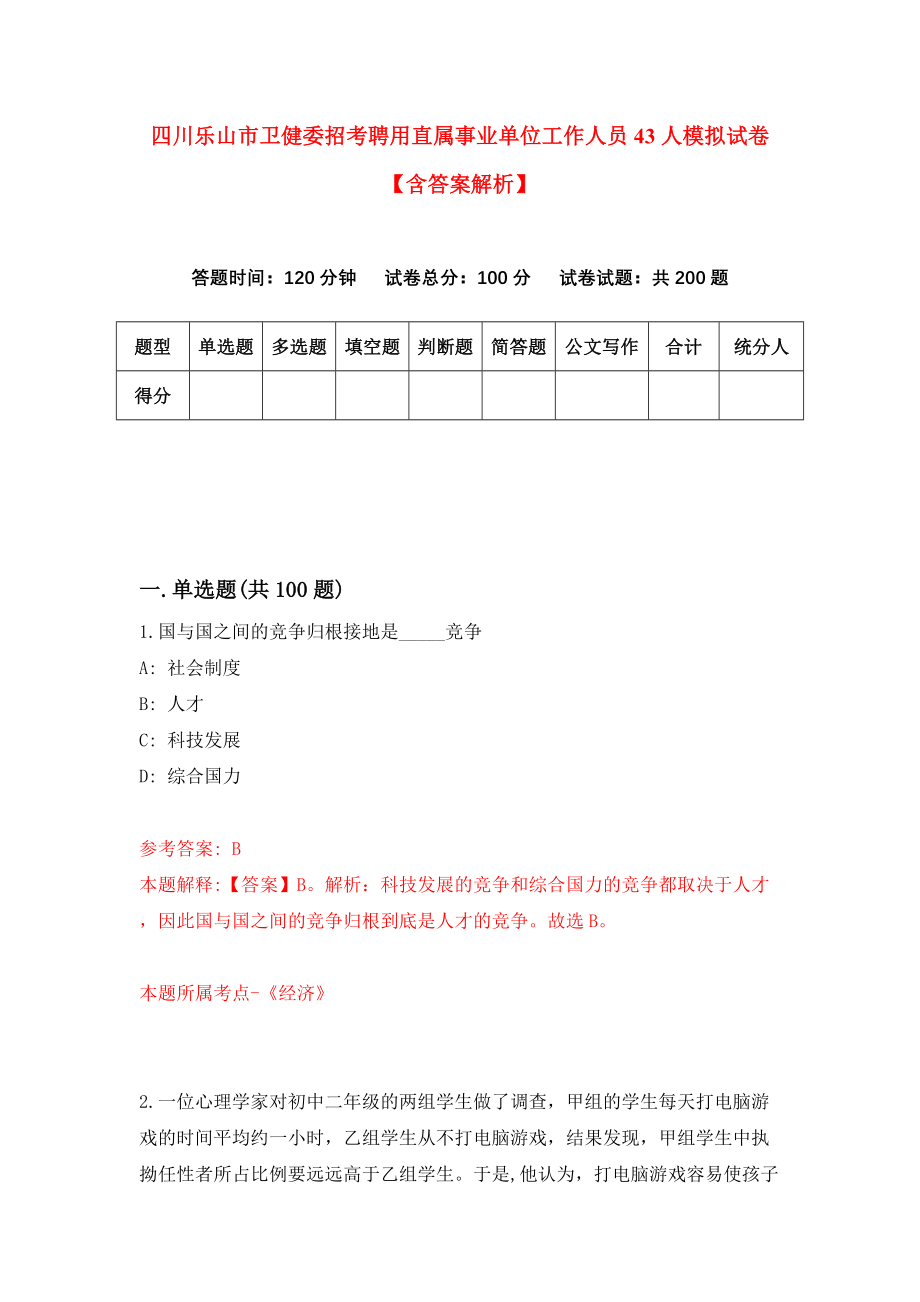 四川乐山市卫健委招考聘用直属事业单位工作人员43人模拟试卷【含答案解析】

答题时间：120分钟　试卷总分：100分　试卷试题：共200题

| 题型 | 单选题 | 多选题 | 填空题 | 判断题 | 简答题 | 公文写作 | 合计 | 统分人 |
|---|---|---|---|---|---|---|---|---|
| 得分 | | | | | | | | |

一.单选题(共100题)

1.国与国之间的竞争归根接地是_____竞争

A: 社会制度

B: 人才

C: 科技发展

D: 综合国力

参考答案: B

本题解释:【答案】B。解析：科技发展的竞争和综合国力的竞争都取决于人才，因此国与国之间的竞争归根到底是人才的竞争。故选B。

本题所属考点-《经济》

2.一位心理学家对初中二年级的两组学生做了调查，甲组的学生每天打电脑游戏的时间平均约一小时，乙组学生从不打电脑游戏，结果发现，甲组学生中执拗任性者所占比例要远远高于乙组学生。于是,他认为，打电脑游戏容易使孩子